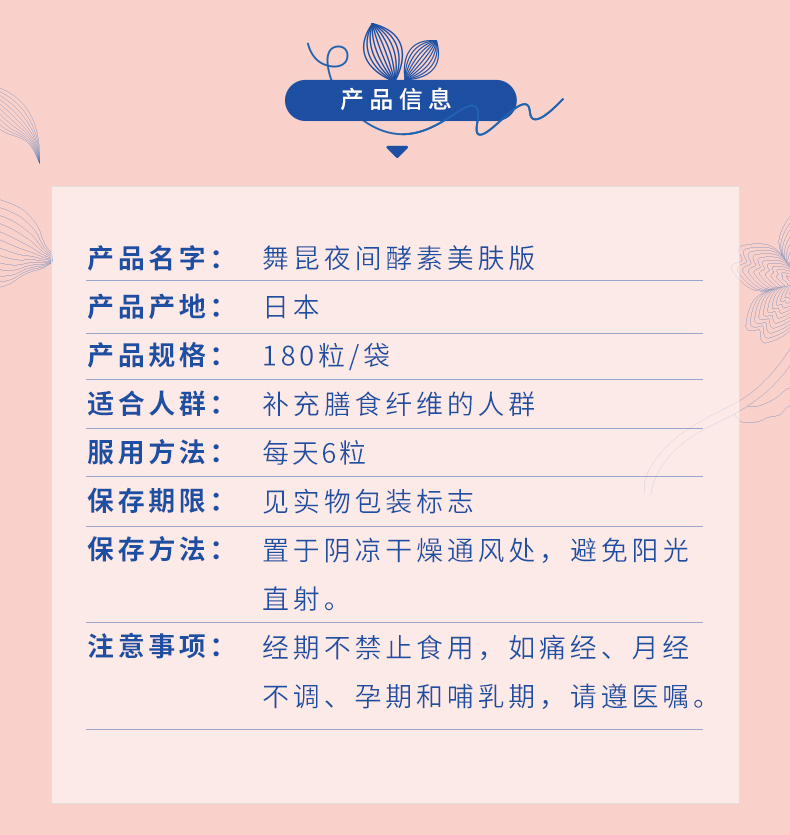 产品信息

产品名字： 舞昆夜间酵素美肤版

产品产地： 日本

产品规格： 180粒/袋

适合人群： 补充膳食纤维的人群

服用方法： 每天6粒

保存期限： 见实物包装标志

保存方法： 置于阴凉干燥通风处，避免阳光直射。

注意事项： 经期不禁止食用，如痛经、月经不调、孕期和哺乳期，请遵医嘱。